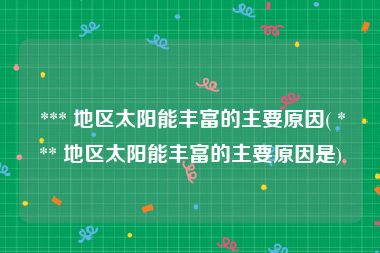 *** 地区太阳能丰富的主要原因( *** 地区太阳能丰富的主要原因是)